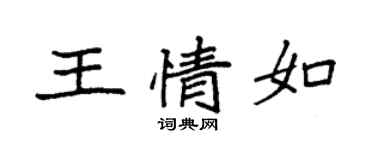 王情如

词典网